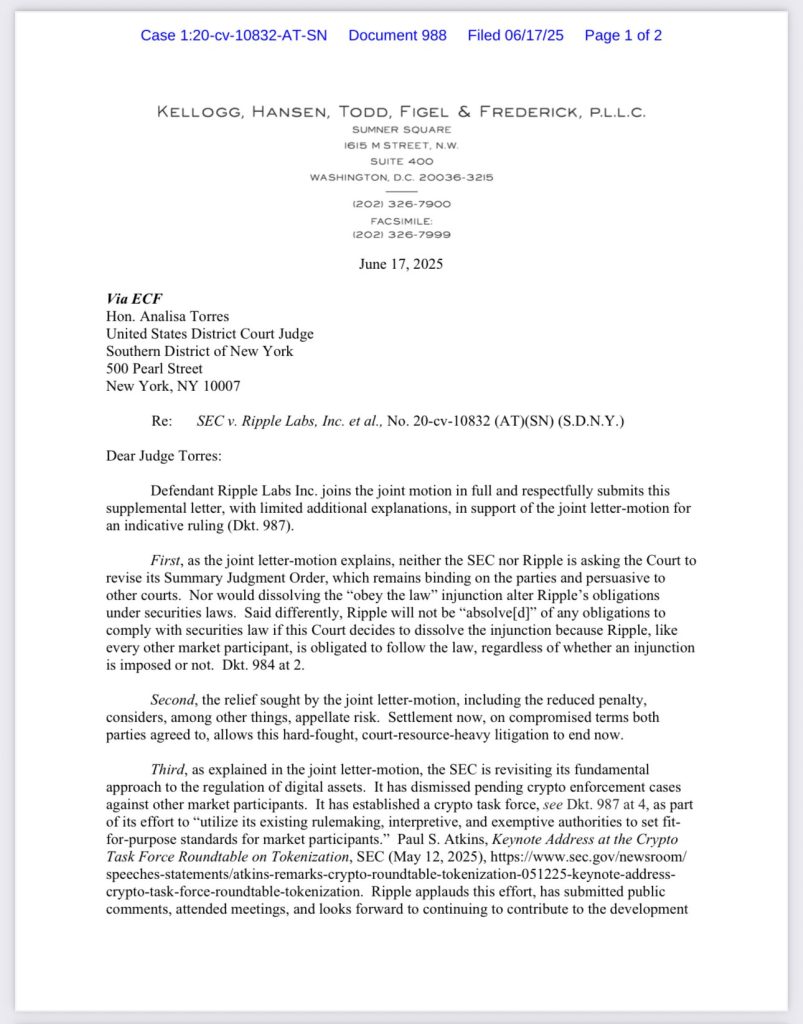 Case 1:20-cv-10832-AT-SN Document 988 Filed 06/17/25 Page 1 of 2

KELLOGG, HANSEN, TODD, FIGEL & FREDERICK, P.L.L.C.
SUMNER SQUARE
1615 M STREET, N.W.
SUITE 400
WASHINGTON, D.C. 20036-3215

(202) 326-7900
FACSIMILE:
(202) 326-7999

June 17, 2025

Via ECF
Hon. Analisa Torres
United States District Court Judge
Southern District of New York
500 Pearl Street
New York, NY 10007

Re: SEC v. Ripple Labs, Inc. et al., No. 20-cv-10832 (AT)(SN) (S.D.N.Y.)

Dear Judge Torres:

Defendant Ripple Labs Inc. joins the joint motion in full and respectfully submits this supplemental letter, with limited additional explanations, in support of the joint letter-motion for an indicative ruling (Dkt. 987).

First, as the joint letter-motion explains, neither the SEC nor Ripple is asking the Court to revise its Summary Judgment Order, which remains binding on the parties and persuasive to other courts. Nor would dissolving the "obey the law" injunction alter Ripple's obligations under securities laws. Said differently, Ripple will not be "absolve[d]" of any obligations to comply with securities law if this Court decides to dissolve the injunction because Ripple, like every other market participant, is obligated to follow the law, regardless of whether an injunction is imposed or not. Dkt. 984 at 2.

Second, the relief sought by the joint letter-motion, including the reduced penalty, considers, among other things, appellate risk. Settlement now, on compromised terms both parties agreed to, allows this hard-fought, court-resource-heavy litigation to end now.

Third, as explained in the joint letter-motion, the SEC is revisiting its fundamental approach to the regulation of digital assets. It has dismissed pending crypto enforcement cases against other market participants. It has established a crypto task force, see Dkt. 987 at 4, as part of its effort to "utilize its existing rulemaking, interpretive, and exemptive authorities to set fit-for-purpose standards for market participants." Paul S. Atkins, Keynote Address at the Crypto Task Force Roundtable on Tokenization, SEC (May 12, 2025), https://www.sec.gov/newsroom/speeches-statements/atkins-remarks-crypto-roundtable-tokenization-051225-keynote-address-crypto-task-force-roundtable-tokenization. Ripple applauds this effort, has submitted public comments, attended meetings, and looks forward to continuing to contribute to the development